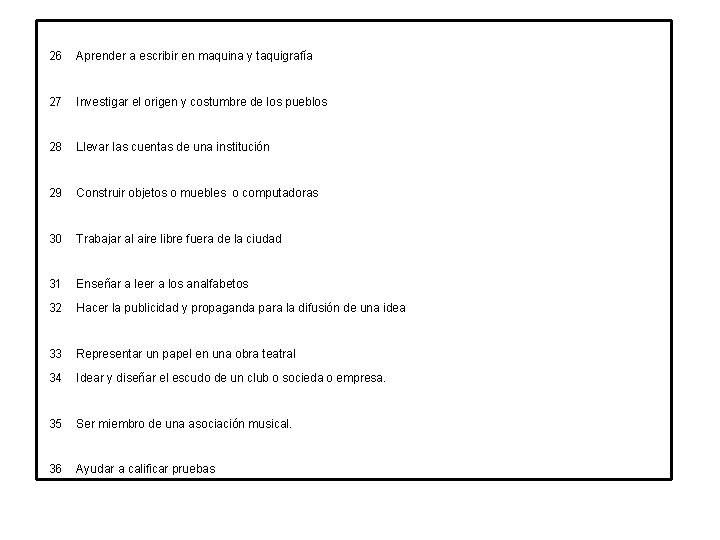 26 Aprender a escribir en maquina y taquigrafía

27 Investigar el origen y costumbre de los pueblos

28 Llevar las cuentas de una institución

29 Construir objetos o muebles o computadoras

30 Trabajar al aire libre fuera de la ciudad

31 Enseñar a leer a los analfabetos

32 Hacer la publicidad y propaganda para la difusión de una idea

33 Representar un papel en una obra teatral

34 Idear y diseñar el escudo de un club o socieda o empresa.

35 Ser miembro de una asociación musical.

36 Ayudar a calificar pruebas